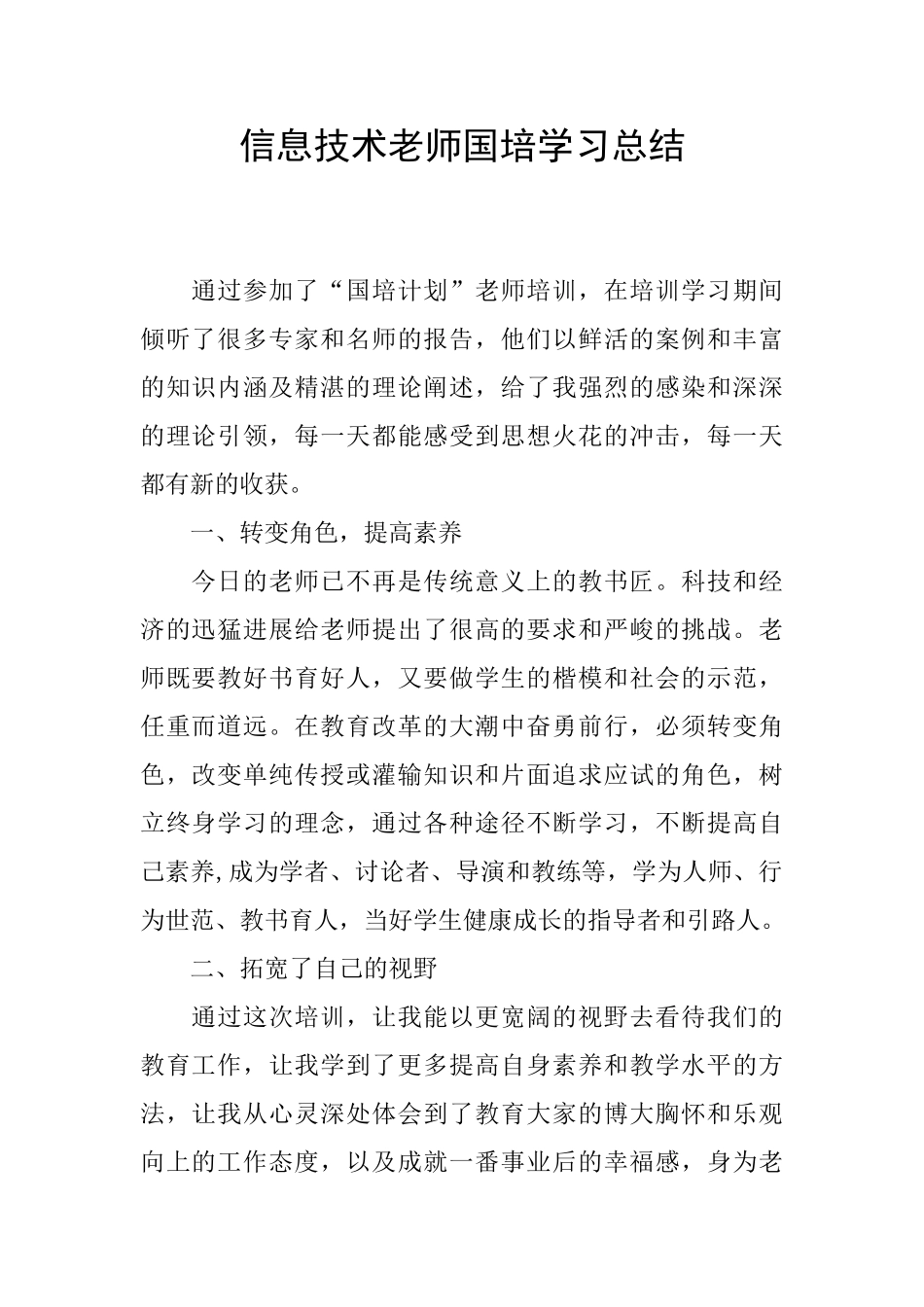 信息技术老师国培学习总结

通过参加了“国培计划”老师培训，在培训学习期间倾听了很多专家和名师的报告，他们以鲜活的案例和丰富的知识内涵及精湛的理论阐述，给了我强烈的感染和深深的理论引领，每一天都能感受到思想火花的冲击，每一天都有新的收获。

一、转变角色，提高素养

今日的老师已不再是传统意义上的教书匠。科技和经济的迅猛进展给老师提出了很高的要求和严峻的挑战。老师既要教好书育好人，又要做学生的楷模和社会的示范，任重而道远。在教育改革的大潮中奋勇前行，必须转变角色，改变单纯传授或灌输知识和片面追求应试的角色，树立终身学习的理念，通过各种途径不断学习，不断提高自己素养,成为学者、讨论者、导演和教练等，学为人师、行为世范、教书育人，当好学生健康成长的指导者和引路人。

二、拓宽了自己的视野

通过这次培训，让我能以更宽阔的视野去看待我们的教育工作，让我学到了更多提高自身素养和教学水平的方法，让我从心灵深处体会到了教育大家的博大胸怀和乐观向上的工作态度，以及成就一番事业后的幸福感，身为老